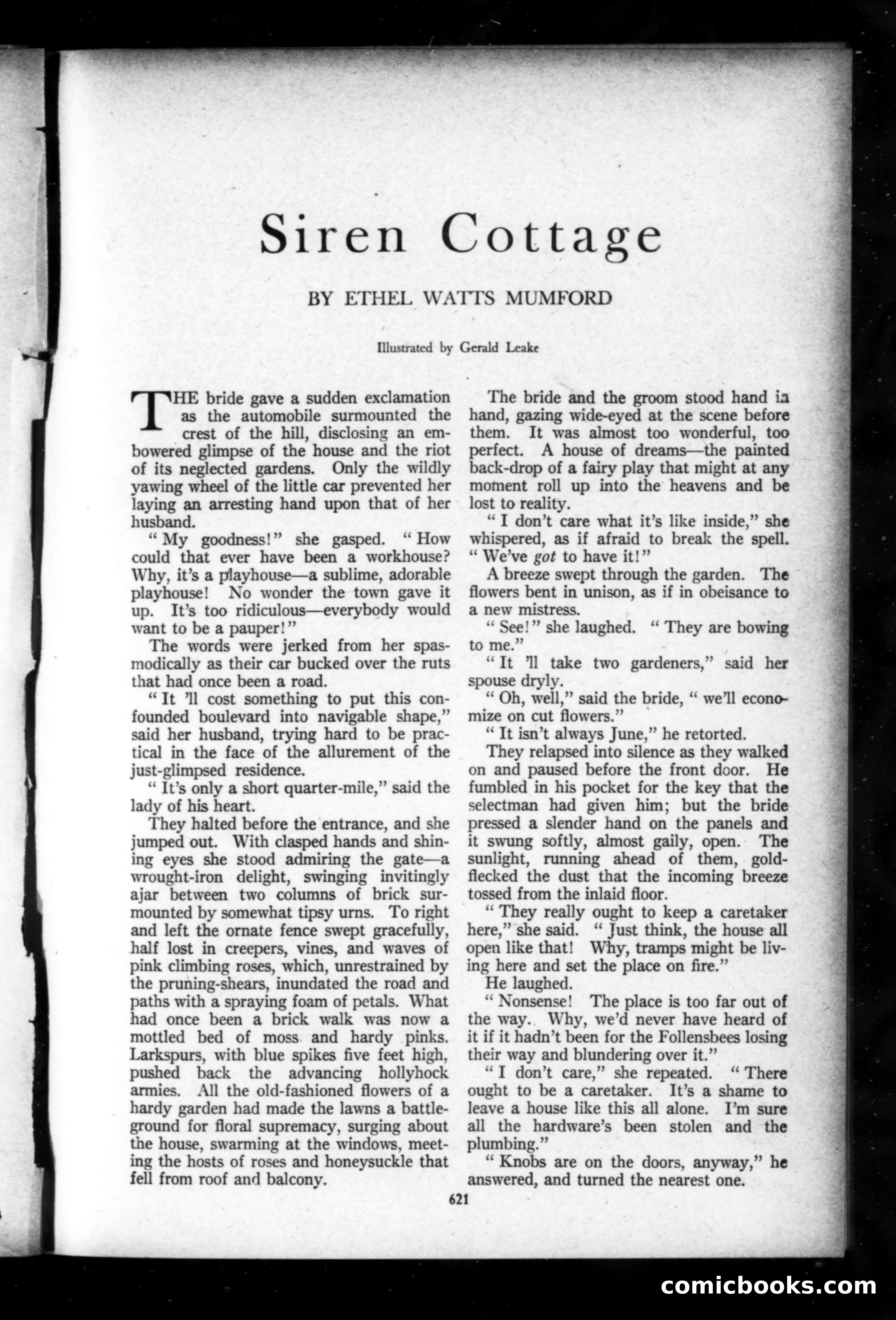 Siren Cottage

BY ETHEL WATTS MUMFORD

Illustrated by Gerald Leake

THE bride gave a sudden exclamation as the automobile surmounted the crest of the hill, disclosing an embowered glimpse of the house and the riot of its neglected gardens. Only the wildly yawing wheel of the little car prevented her laying an arresting hand upon that of her husband.

"My goodness!" she gasped. "How could that ever have been a workhouse? Why, it's a playhouse—a sublime, adorable playhouse! No wonder the town gave it up. It's too ridiculous—everybody would want to be a pauper!"

The words were jerked from her spasmodically as their car bucked over the ruts that had once been a road.

"It 'll cost something to put this confounded boulevard into navigable shape," said her husband, trying hard to be practical in the face of the allurement of the just-glimpsed residence.

"It's only a short quarter-mile," said the lady of his heart.

They halted before the entrance, and she jumped out. With clasped hands and shining eyes she stood admiring the gate—a wrought-iron delight, swinging invitingly ajar between two columns of brick surmounted by somewhat tipsy urns. To right and left the ornate fence swept gracefully, half lost in creepers, vines, and waves of pink climbing roses, which, unrestrained by the pruning-shears, inundated the road and paths with a spraying foam of petals. What had once been a brick walk was now a mottled bed of moss and hardy pinks. Larkspurs, with blue spikes five feet high, pushed back the advancing hollyhock armies. All the old-fashioned flowers of a hardy garden had made the lawns a battleground for floral supremacy, surging about the house, swarming at the windows, meeting the hosts of roses and honeysuckle that fell from roof and balcony.

The bride and the groom stood hand in hand, gazing wide-eyed at the scene before them. It was almost too wonderful, too perfect. A house of dreams—the painted back-drop of a fairy play that might at any moment roll up into the heavens and be lost to reality.

"I don't care what it's like inside," she whispered, as if afraid to break the spell. "We've got to have it!"

A breeze swept through the garden. The flowers bent in unison, as if in obeisance to a new mistress.

"See!" she laughed. "They are bowing to me."

"It 'll take two gardeners," said her spouse dryly.

"Oh, well," said the bride, "we'll economize on cut flowers."

"It isn't always June," he retorted.

They relapsed into silence as they walked on and paused before the front door. He fumbled in his pocket for the key that the selectman had given him; but the bride pressed a slender hand on the panels and it swung softly, almost gaily, open. The sunlight, running ahead of them, gold-flecked the dust that the incoming breeze tossed from the inlaid floor.

"They really ought to keep a caretaker here," she said. "Just think, the house all open like that! Why, tramps might be living here and set the place on fire."

He laughed.

"Nonsense! The place is too far out of the way. Why, we'd never have heard of it if it hadn't been for the Follensbees losing their way and blundering over it."

"I don't care," she repeated. "There ought to be a caretaker. It's a shame to leave a house like this all alone. I'm sure all the hardware's been stolen and the plumbing."

"Knobs are on the doors, anyway," he answered, and turned the nearest one.

621

comicbooks.com